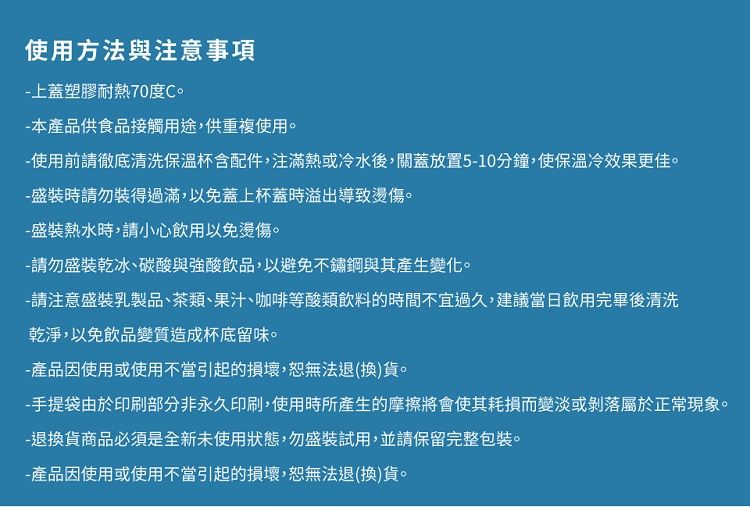 使用方法與注意事項

-上蓋塑膠耐熱70度C。

-本產品供食品接觸用途，供重複使用。

-使用前請徹底清洗保溫杯含配件，注滿熱或冷水後，闔蓋放置5-10分鐘，使保溫冷效果更佳。

-盛裝時請勿裝得過滿，以免蓋上杯蓋時溢出導致燙傷。

-盛裝熱水時，請小心飲用以免燙傷。

-請勿盛裝乾冰、碳酸與強酸飲品，以避免不鏽鋼與其產生變化。

-請注意盛裝乳製品、茶類、果汁、咖啡等酸類飲料的時間不宜過久，建議當日飲用完畢後清洗乾淨，以免飲品變質造成杯底留味。

-產品因使用或使用不當引起的損壞，恕無法退(換)貨。

-手提袋由於印刷部分非永久印刷，使用時所產生的摩擦將會使其耗損而變淡或剝落屬於正常現象。

-退換貨商品必須是全新未使用狀態，勿盛裝試用，並請保留完整包裝。

-產品因使用或使用不當引起的損壞，恕無法退(換)貨。